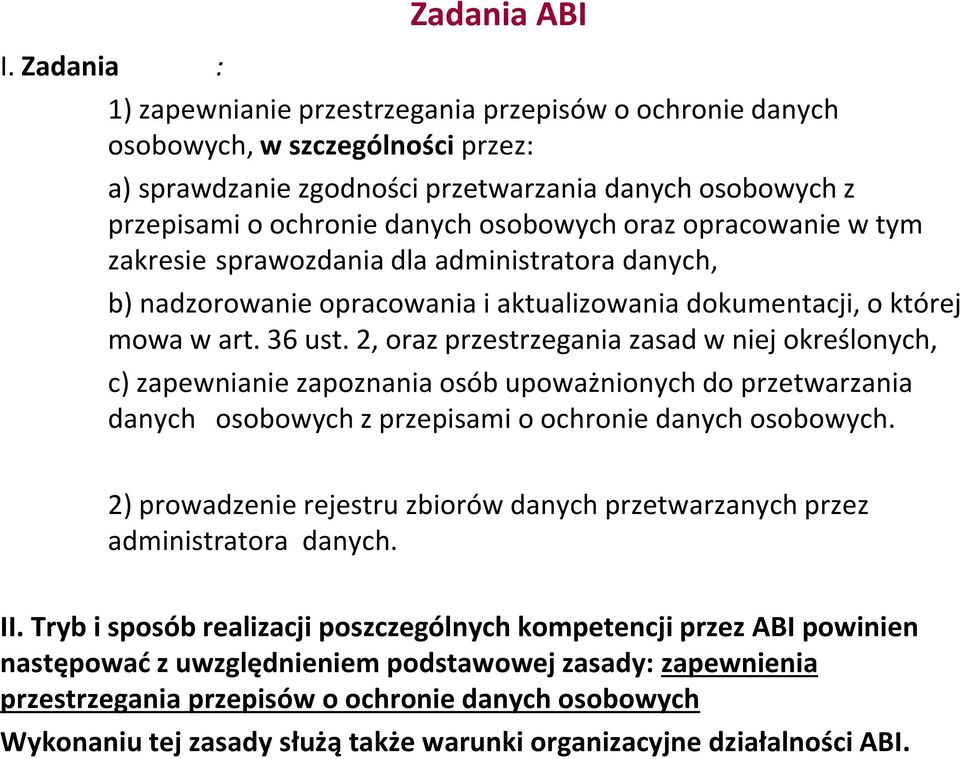 Zadania ABI

I. Zadania :

1) zapewnianie przestrzegania przepisów o ochronie danych osobowych, w szczególności przez:

a) sprawdzanie zgodności przetwarzania danych osobowych z przepisami o ochronie danych osobowych oraz opracowanie w tym zakresie sprawozdania dla administratora danych,

b) nadzorowanie opracowania i aktualizowania dokumentacji, o której mowa w art. 36 ust. 2, oraz przestrzegania zasad w niej określonych,

c) zapewnianie zapoznania osób upoważnionych do przetwarzania danych osobowych z przepisami o ochronie danych osobowych.

2) prowadzenie rejestru zbiorów danych przetwarzanych przez administratora danych.

II. Tryb i sposób realizacji poszczególnych kompetencji przez ABI powinien następować z uwzględnieniem podstawowej zasady: zapewnienia przestrzegania przepisów o ochronie danych osobowych

Wykonaniu tej zasady służą także warunki organizacyjne działalności ABI.